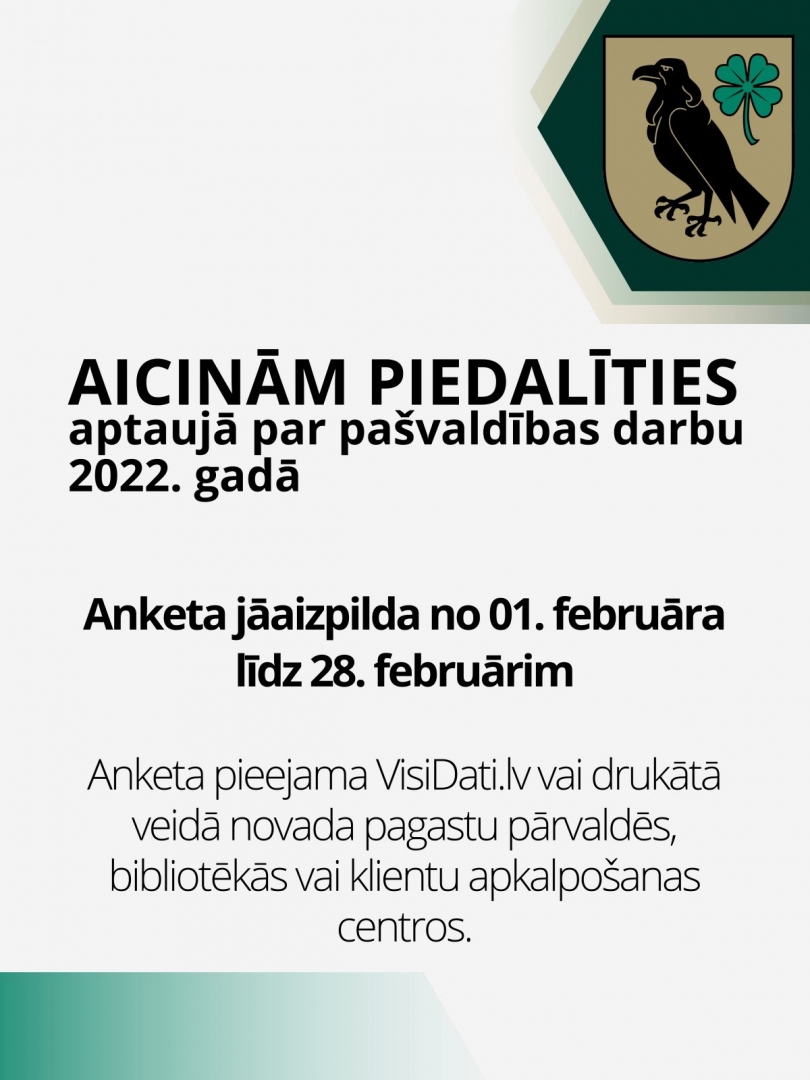 AICINĀM PIEDALĪTIES
aptaujā par pašvaldības darbu 2022. gadā

Anketa jāaizpilda no 01. februāra līdz 28. februārim

Anketa pieejama VisiDati.lv vai drukātā veidā novada pagastu pārvaldēs, bibliotēkās vai klientu apkalpošanas centros.